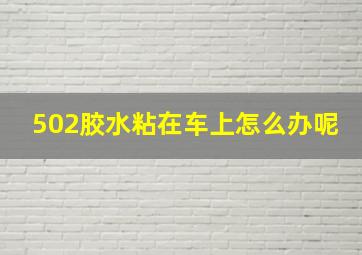 502胶水粘在车上怎么办呢